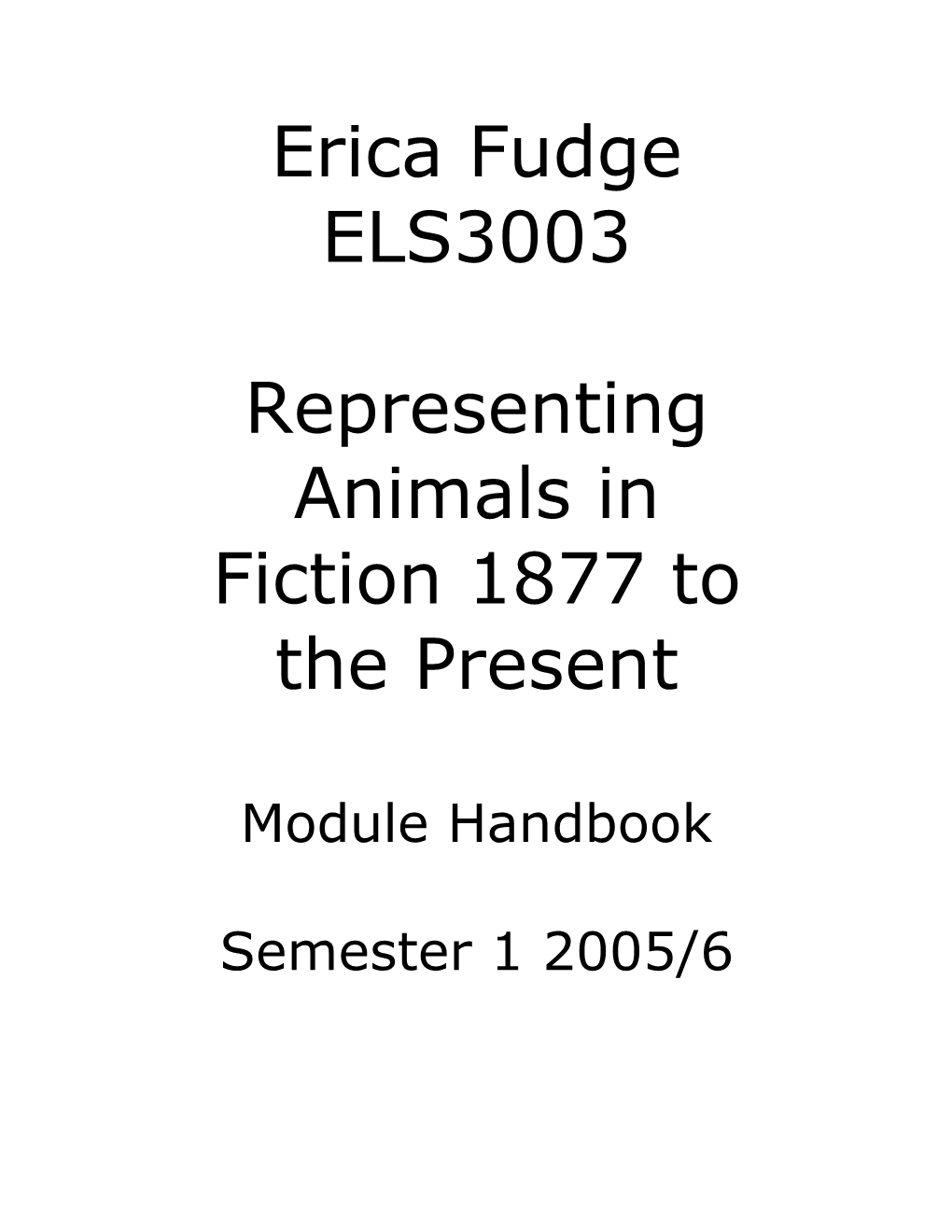 Erica Fudge
ELS3003

Representing Animals in Fiction 1877 to the Present

Module Handbook

Semester 1 2005/6